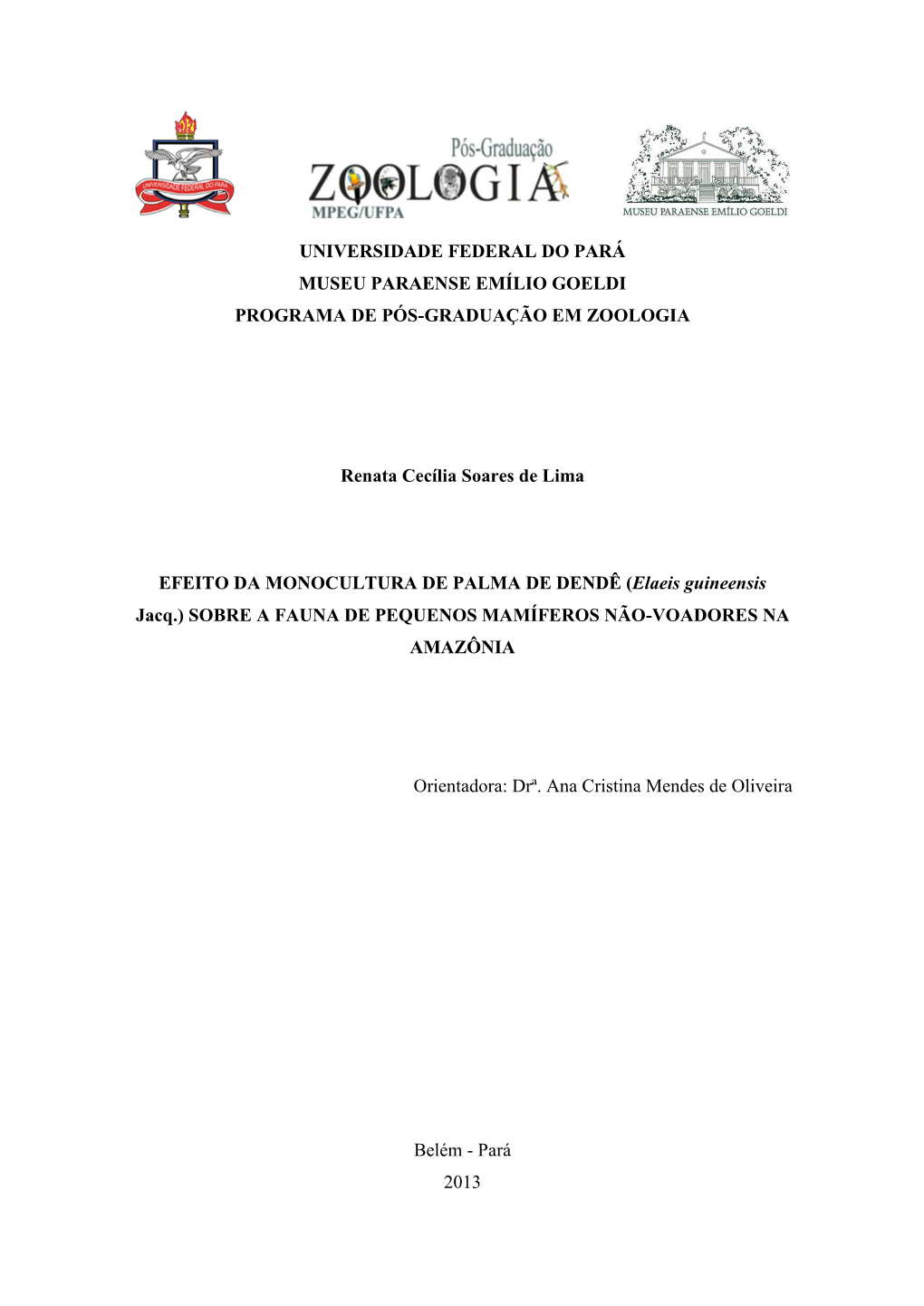 UNIVERSIDADE FEDERAL DO PARÁ

Pós-Graduação ZOOLOGIA MPEG/UFPA

MUSEU PARAENSE EMÍLIO GOELDI

UNIVERSIDADE FEDERAL DO PARÁ
MUSEU PARAENSE EMÍLIO GOELDI
PROGRAMA DE PÓS-GRADUAÇÃO EM ZOOLOGIA

Renata Cecília Soares de Lima

EFEITO DA MONOCULTURA DE PALMA DE DENDÊ (Elaeis guineensis Jacq.) SOBRE A FAUNA DE PEQUENOS MAMÍFEROS NÃO-VOADORES NA AMAZÔNIA

Orientadora: Drª. Ana Cristina Mendes de Oliveira

Belém - Pará
2013